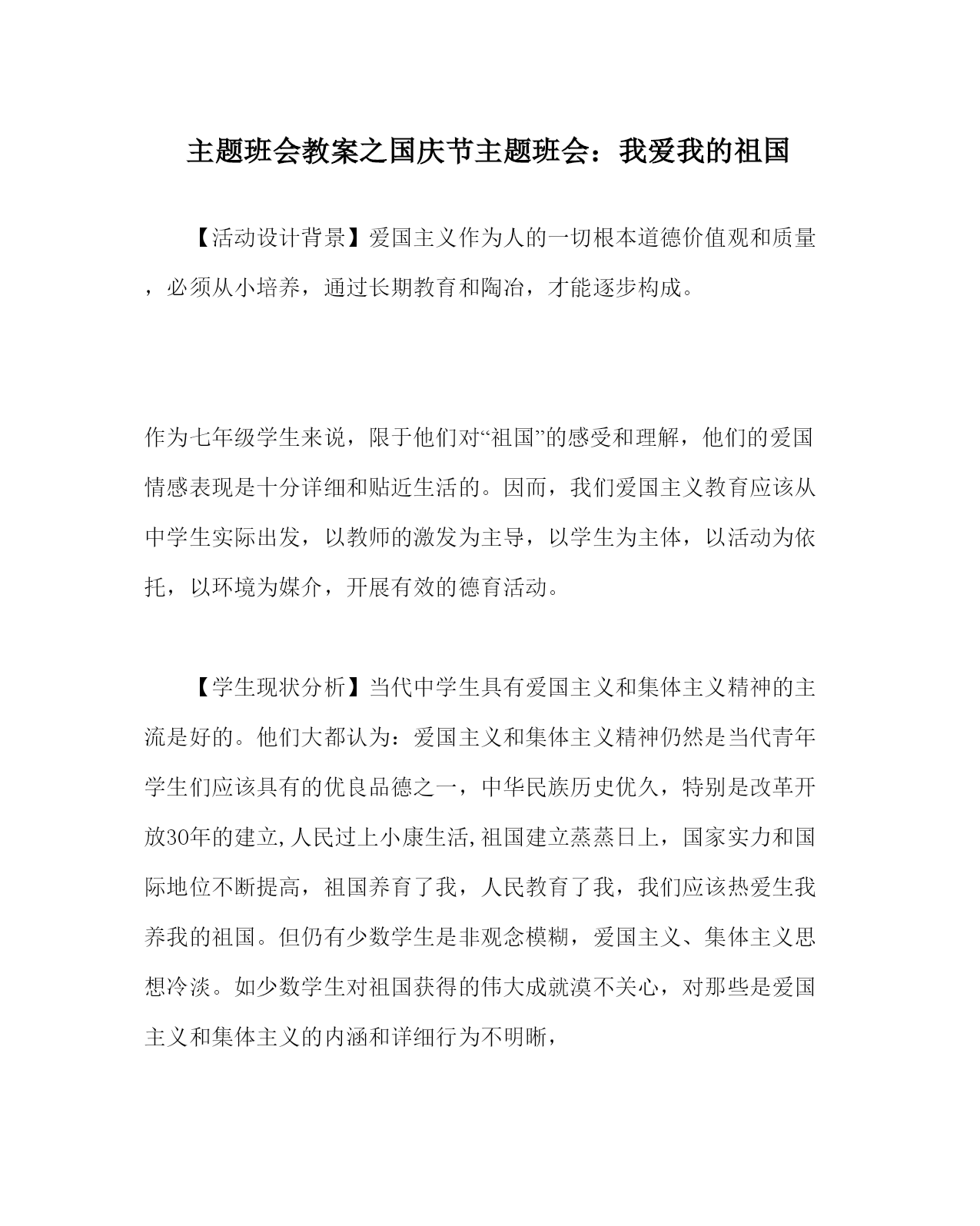 主题班会教案之国庆节主题班会：我爱我的祖国

【活动设计背景】爱国主义作为人的一切根本道德价值观和质量，必须从小培养，通过长期教育和陶冶，才能逐步构成。

作为七年级学生来说，限于他们对“祖国”的感受和理解，他们的爱国情感表现是十分详细和贴近生活的。因而，我们爱国主义教育应该从中学生实际出发，以教师的激发为主导，以学生为主体，以活动为依托，以环境为媒介，开展有效的德育活动。

【学生现状分析】当代中学生具有爱国主义和集体主义精神的主流是好的。他们大都认为：爱国主义和集体主义精神仍然是当代青年学生们应该具有的优良品德之一，中华民族历史优久，特别是改革开放30年的建立，人民过上小康生活，祖国建立蒸蒸日上，国家实力和国际地位不断提高，祖国养育了我，人民教育了我，我们应该热爱生我养我的祖国。但仍有少数学生是非观念模糊，爱国主义、集体主义思想冷淡。如少数学生对祖国获得的伟大成就漠不关心，对那些是爱国主义和集体主义的内涵和详细行为不明晰，